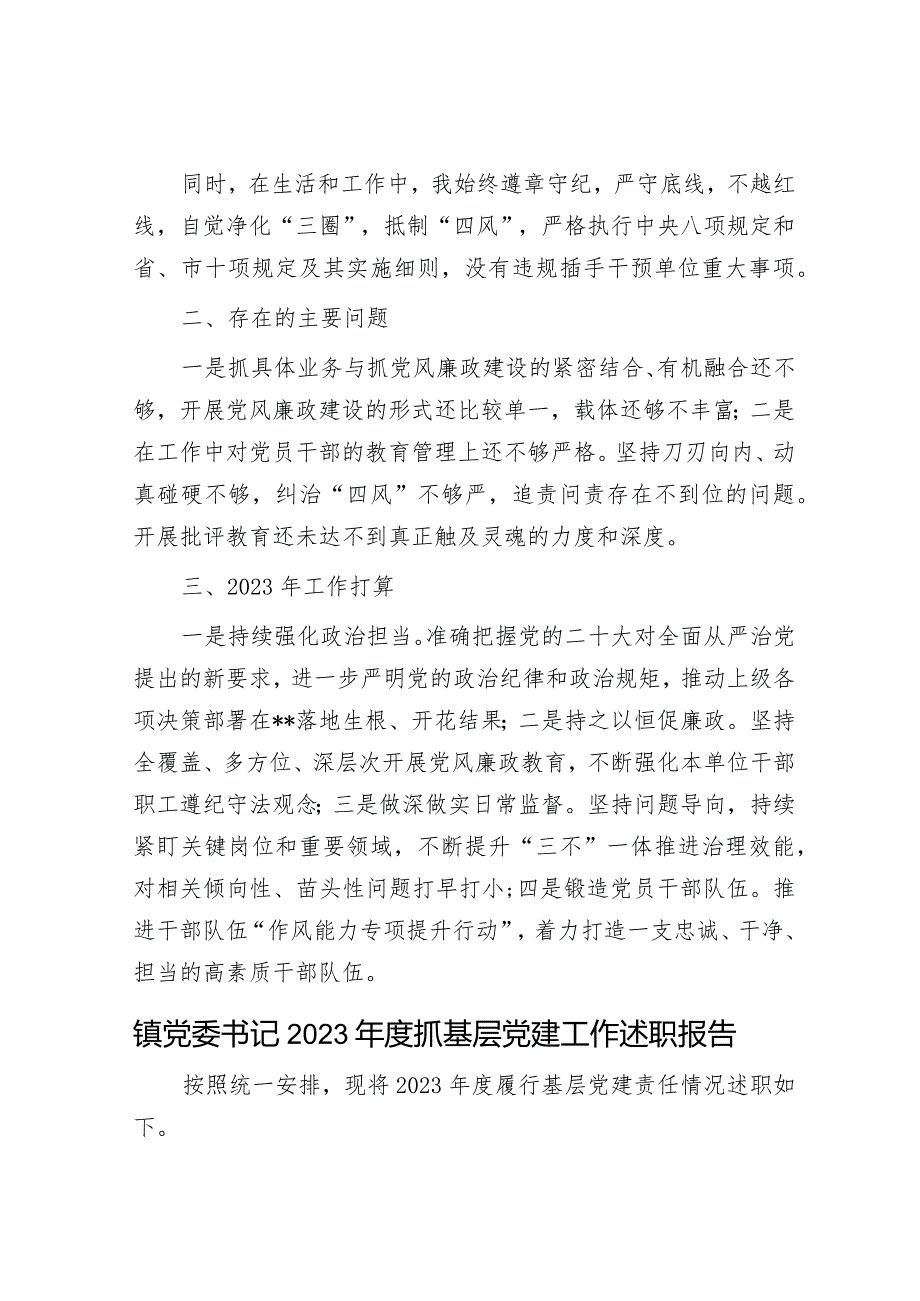 同时，在生活和工作中，我始终遵章守纪，严守底线，不越红线，自觉净化“三圈”，抵制“四风”，严格执行中央八项规定和省、市十项规定及其实施细则，没有违规插手干预单位重大事项。

二、存在的主要问题

一是抓具体业务与抓党风廉政建设的紧密结合、有机融合还不够，开展党风廉政建设的形式还比较单一，载体还够不丰富；二是在工作中对党员干部的教育管理上还不够严格。坚持刀刃向内、动真碰硬不够，纠治“四风”不够严，追责问责存在不到位的问题。开展批评教育还未达不到真正触及灵魂的力度和深度。

三、2023年工作打算

一是持续强化政治担当。准确把握党的二十大对全面从严治党提出的新要求，进一步严明党的政治纪律和政治规矩，推动上级各项决策部署在**落地生根、开花结果；二是持之以恒促廉政。坚持全覆盖、多方位、深层次开展党风廉政教育，不断强化本单位干部职工遵纪守法观念；三是做深做实日常监督。坚持问题导向，持续紧盯关键岗位和重要领域，不断提升“三不”一体推进治理效能，对相关倾向性、苗头性问题打早打小；四是锻造党员干部队伍。推进干部队伍“作风能力专项提升行动”，着力打造一支忠诚、干净、担当的高素质干部队伍。

镇党委书记2023年度抓基层党建工作述职报告

按照统一安排，现将2023年度履行基层党建责任情况述职如下。